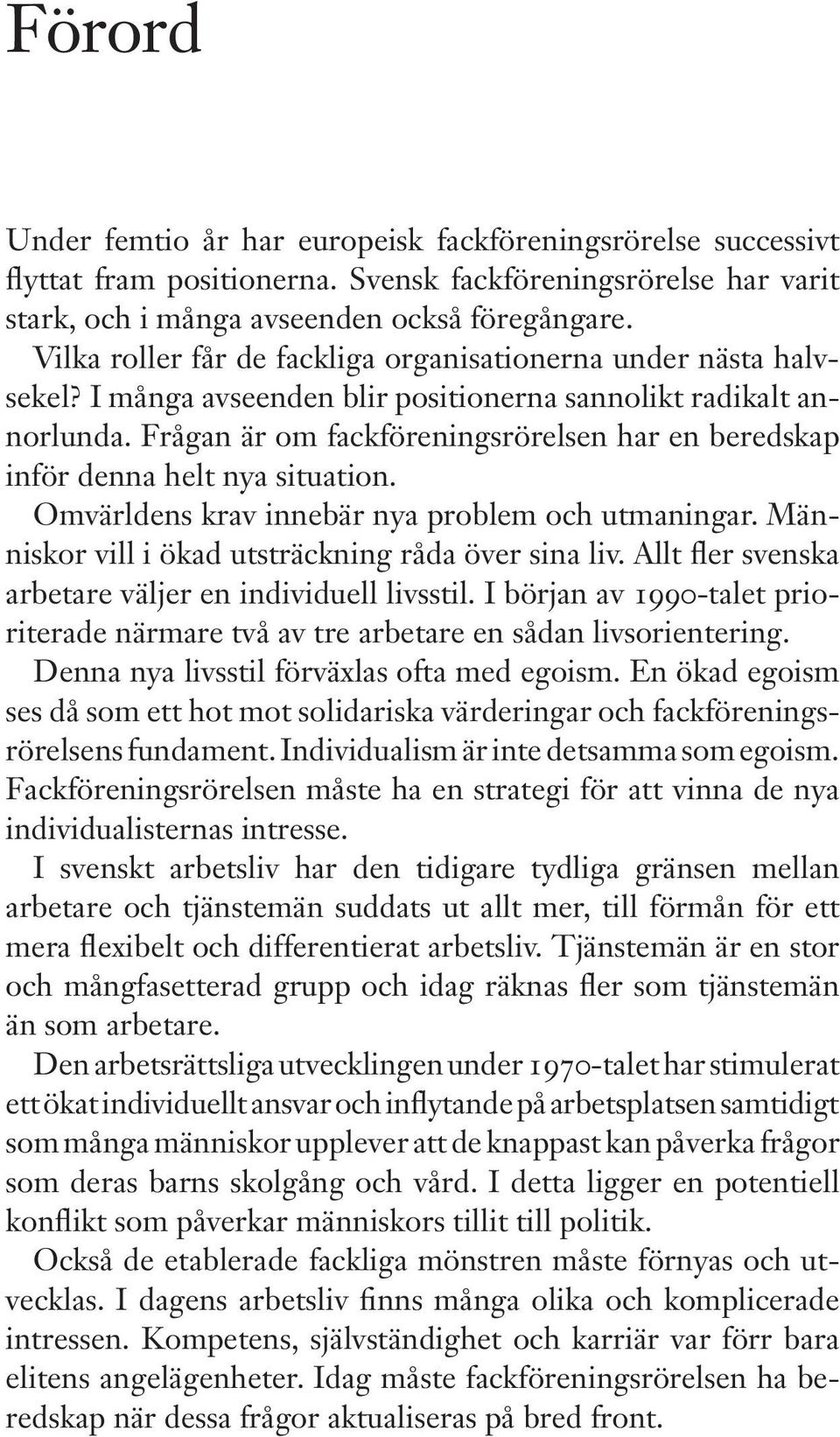 Förord

Under femtio år har europeisk fackföreningsrörelse successivt flyttat fram positionerna. Svensk fackföreningsrörelse har varit stark, och i många avseenden också föregångare.

Vilka roller får de fackliga organisationerna under nästa halvsekel? I många avseenden blir positionerna sannolikt radikalt annorlunda. Frågan är om fackföreningsrörelsen har en beredskap inför denna helt nya situation.

Omvärldens krav innebär nya problem och utmaningar. Människor vill i ökad utsträckning råda över sina liv. Allt fler svenska arbetare väljer en individuell livsstil. I början av 1990-talet prioriterade närmare två av tre arbetare en sådan livsorientering.

Denna nya livsstil förväxlas ofta med egoism. En ökad egoism ses då som ett hot mot solidariska värderingar och fackföreningsrörelsens fundament. Individualism är inte detsamma som egoism. Fackföreningsrörelsen måste ha en strategi för att vinna de nya individualisternas intresse.

I svenskt arbetsliv har den tidigare tydliga gränsen mellan arbetare och tjänstemän suddats ut allt mer, till förmån för ett mera flexibelt och differentierat arbetsliv. Tjänstemän är en stor och mångfasetterad grupp och idag räknas fler som tjänstemän än som arbetare.

Den arbetsrättsliga utvecklingen under 1970-talet har stimulerat ett ökat individuellt ansvar och inflytande på arbetsplatsen samtidigt som många människor upplever att de knappast kan påverka frågor som deras barns skolgång och vård. I detta ligger en potentiell konflikt som påverkar människors tillit till politik.

Också de etablerade fackliga mönstren måste förnyas och utvecklas. I dagens arbetsliv finns många olika och komplicerade intressen. Kompetens, självständighet och karriär var förr bara elitens angelägenheter. Idag måste fackföreningsrörelsen ha beredskap när dessa frågor aktualiseras på bred front.